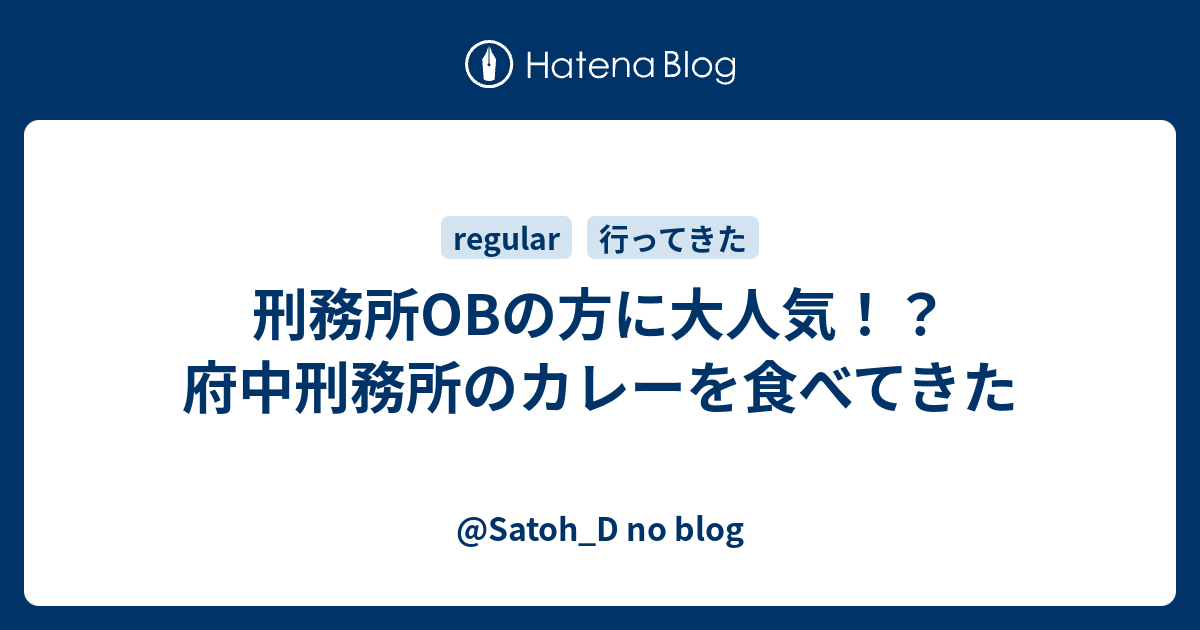 Hatena Blog

regular
行ってきた

刑務所OBの方に大人気！？
府中刑務所のカレーを食べてきた

@Satoh_D no blog